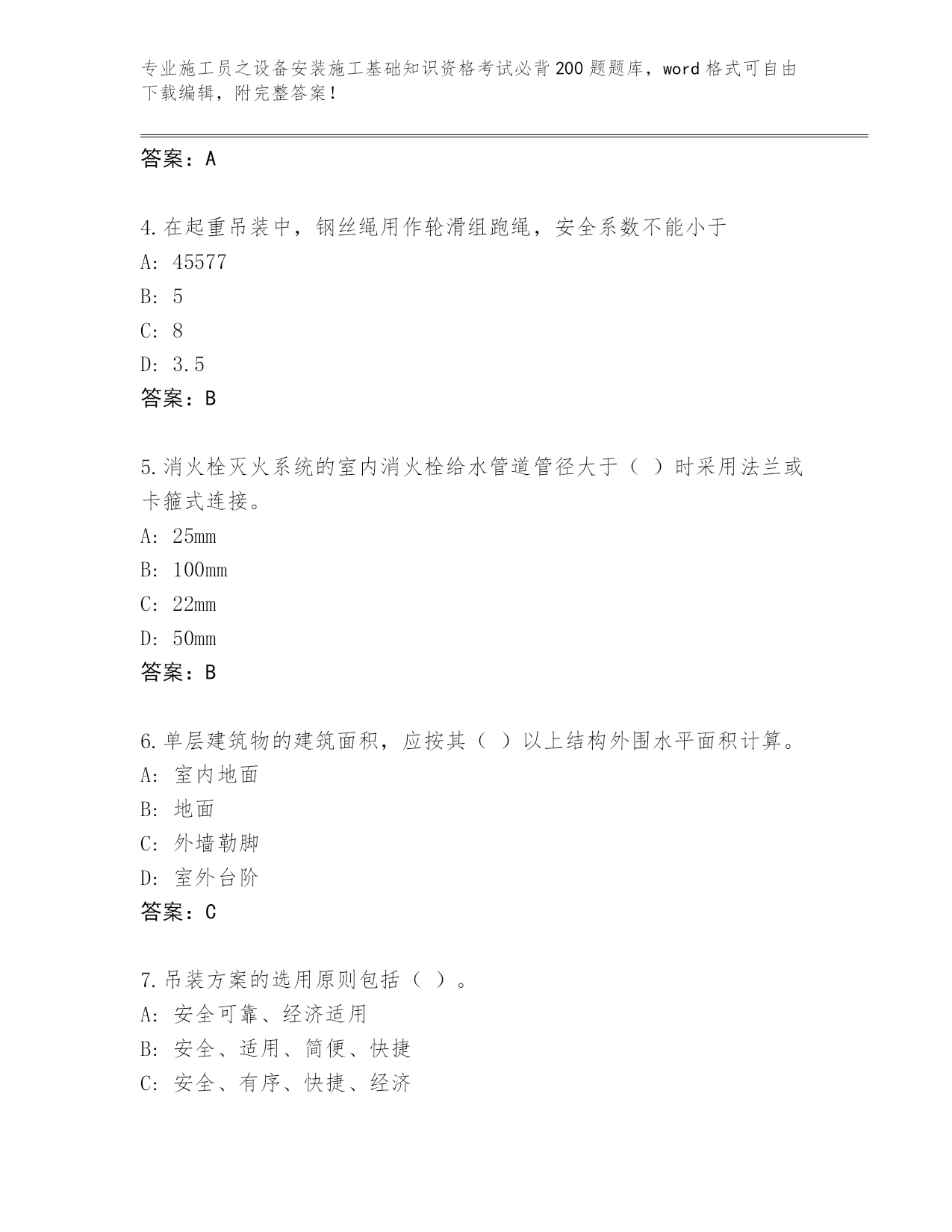 专业施工员之设备安装施工基础知识资格考试必背200题题库，word格式可自由下载编辑，附完整答案！

答案：A

4.在起重吊装中，钢丝绳用作轮滑组跑绳，安全系数不能小于
A: 45577
B: 5
C: 8
D: 3.5
答案：B

5.消火栓灭火系统的室内消火栓给水管道管径大于（ ）时采用法兰或卡箍式连接。
A: 25mm
B: 100mm
C: 22mm
D: 50mm
答案：B

6.单层建筑物的建筑面积，应按其（ ）以上结构外围水平面积计算。
A: 室内地面
B: 地面
C: 外墙勒脚
D: 室外台阶
答案：C

7.吊装方案的选用原则包括（ ）。
A: 安全可靠、经济适用
B: 安全、适用、简便、快捷
C: 安全、有序、快捷、经济